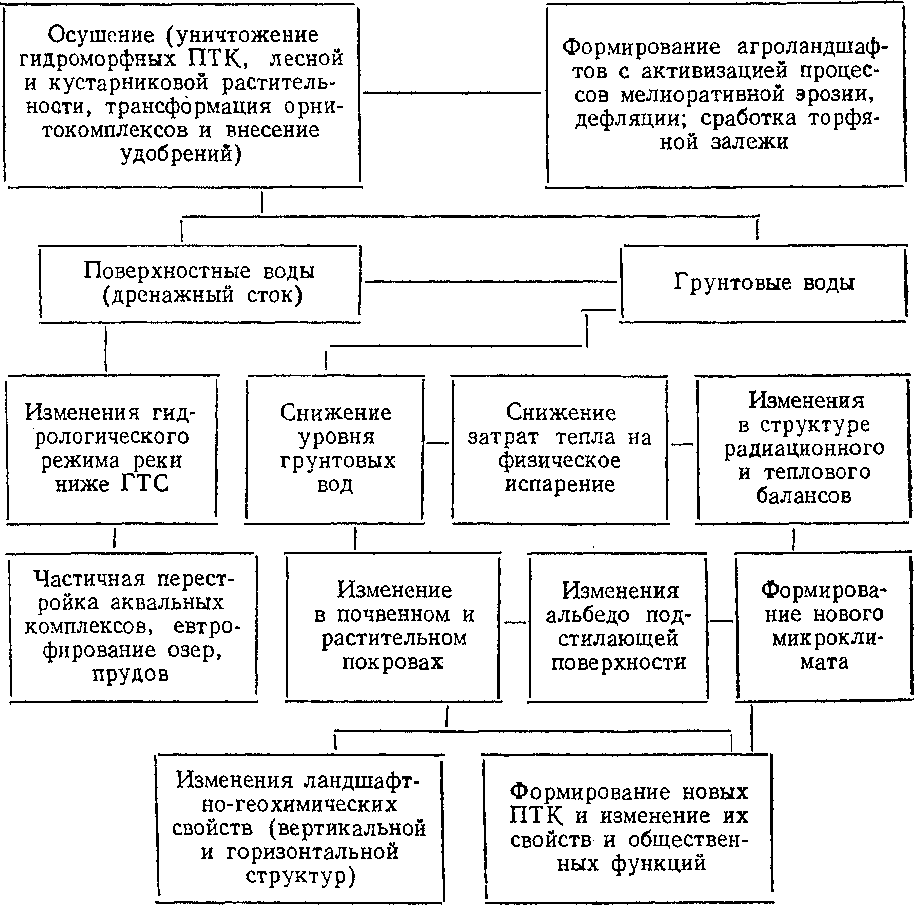 Осушение (уничтожение гидроморфных ПТК, лесной и кустарниковой растительности, трансформация орнитокомплексов и внесение удобрений)

Формирование агроландшафтов с активизацией процессов мелиоративной эрозии, дефляции; сработка торфяной залежи

Поверхностные воды (дренажный сток)

Грунтовые воды

Изменения гидрологического режима реки ниже ГТС

Снижение уровня грунтовых вод

Снижение затрат тепла на физическое испарение

Изменения в структуре радиационного и теплового балансов

Частичная перестройка аквальных комплексов, евтрофирование озер, прудов

Изменение в почвенном и растительном покровах

Изменения альбедо подстилающей поверхности

Формирование нового микроклимата

Изменения ландшафтно-геохимических свойств (вертикальной и горизонтальной структур)

Формирование новых ПТК и изменение их свойств и общественных функций